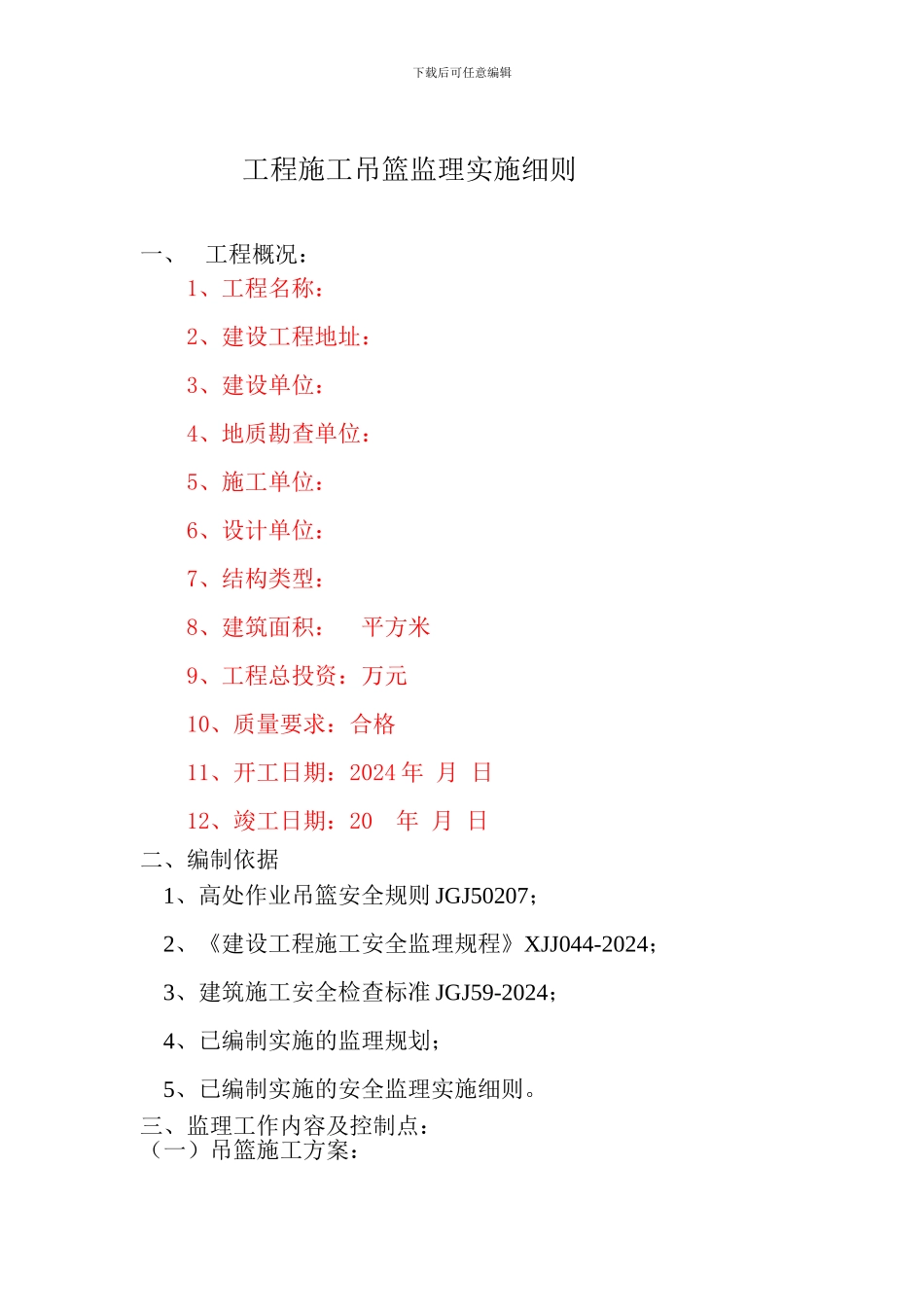 下载后可任意编辑

工程施工吊篮监理实施细则

一、 工程概况：

1、工程名称：

2、建设工程地址：

3、建设单位：

4、地质勘查单位：

5、施工单位：

6、设计单位：

7、结构类型：

8、建筑面积： 平方米

9、工程总投资：万元

10、质量要求：合格

11、开工日期：2024 年 月 日

12、竣工日期：20 年 月 日

二、编制依据

1、高处作业吊篮安全规则 JGJ50207；

2、《建设工程施工安全监理规程》XJJ044-2024；

3、建筑施工安全检查标准 JGJ59-2024；

4、已编制实施的监理规划；

5、已编制实施的安全监理实施细则。

三、监理工作内容及控制点：

（一）吊篮施工方案：